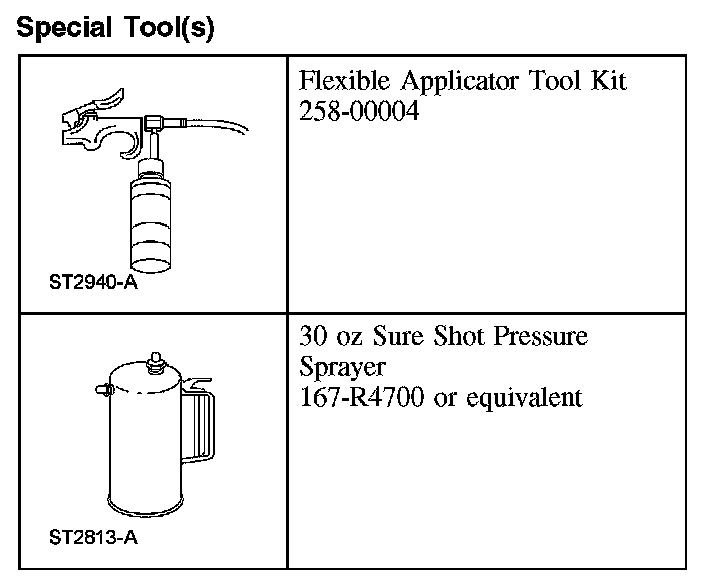 Special Tool(s)

| | |
|---|---|
| ST2940-A | Flexible Applicator Tool Kit 258-00004 |
| ST2813-A | 30 oz Sure Shot Pressure Sprayer 167-R4700 or equivalent |